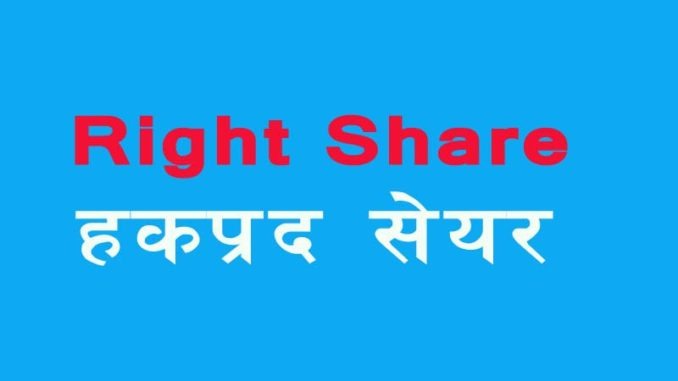 Right Share
हकप्रद सेयर